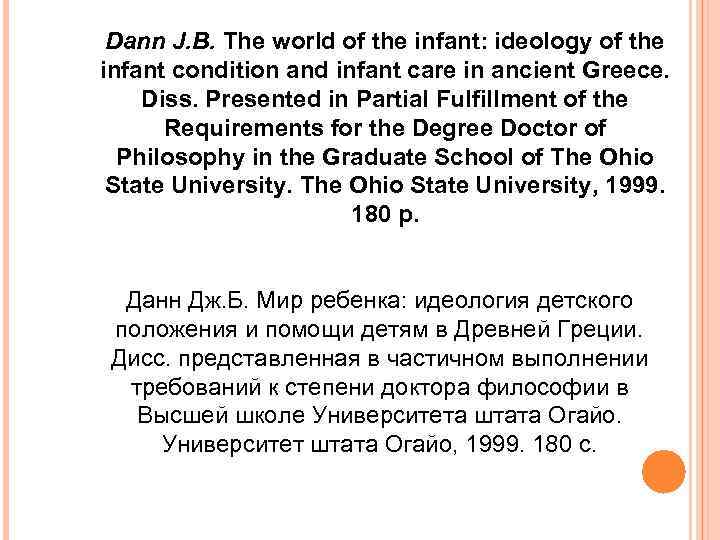 Dann J.B. The world of the infant: ideology of the infant condition and infant care in ancient Greece. Diss. Presented in Partial Fulfillment of the Requirements for the Degree Doctor of Philosophy in the Graduate School of The Ohio State University. The Ohio State University, 1999. 180 p.

Данн Дж.Б. Мир ребенка: идеология детского положения и помощи детям в Древней Греции. Дисс. представленная в частичном выполнении требований к степени доктора философии в Высшей школе Университета штата Огайо. Университет штата Огайо, 1999. 180 с.